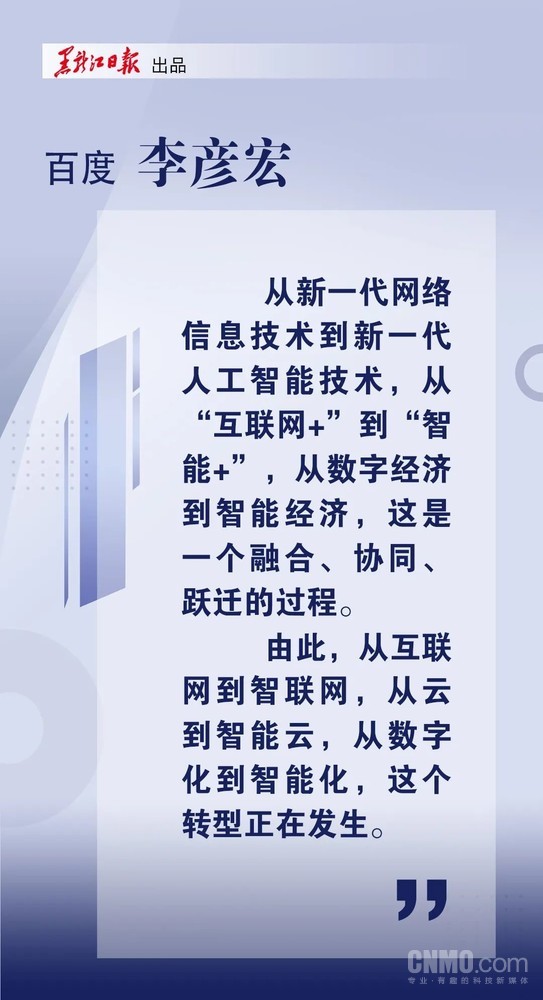 黑龙江日报 出品

百度 李彦宏

从新一代网络信息技术到新一代人工智能技术，从“互联网+”到“智能+”，从数字经济到智能经济，这是一个融合、协同、跃迁的过程。

由此，从互联网到智联网，从云到智能云，从数字化到智能化，这个转型正在发生。

”

CNMO.com
专业·有趣的科技新媒体